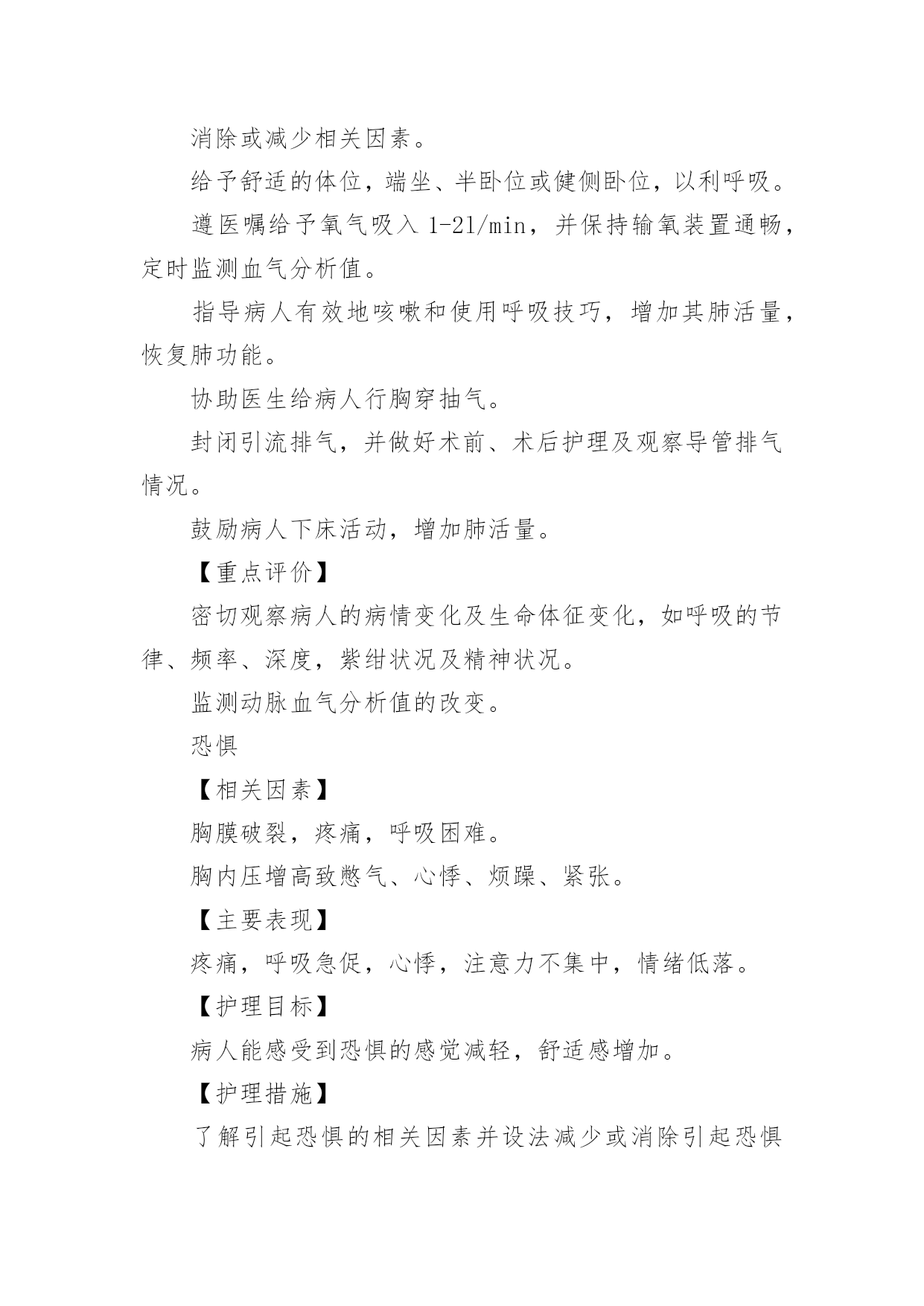 消除或减少相关因素。

给予舒适的体位，端坐、半卧位或健侧卧位，以利呼吸。

遵医嘱给予氧气吸入 1-2l/min，并保持输氧装置通畅，定时监测血气分析值。

指导病人有效地咳嗽和使用呼吸技巧，增加其肺活量，恢复肺功能。

协助医生给病人行胸穿抽气。

封闭引流排气，并做好术前、术后护理及观察导管排气情况。

鼓励病人下床活动，增加肺活量。

【重点评价】

密切观察病人的病情变化及生命体征变化，如呼吸的节律、频率、深度，紫绀状况及精神状况。

监测动脉血气分析值的改变。

恐惧

【相关因素】

胸膜破裂，疼痛，呼吸困难。

胸内压增高致憋气、心悸、烦躁、紧张。

【主要表现】

疼痛，呼吸急促，心悸，注意力不集中，情绪低落。

【护理目标】

病人能感受到恐惧的感觉减轻，舒适感增加。

【护理措施】

了解引起恐惧的相关因素并设法减少或消除引起恐惧